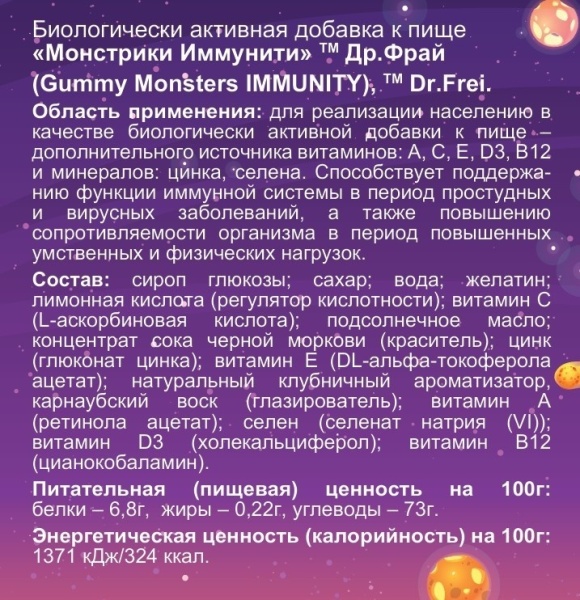 Биологически активная добавка к пище «Монстрики Иммунити» ™ Др.Фрай (Gummy Monsters IMMUNITY), ™ Dr.Frei.

Область применения: для реализации населению в качестве биологически активной добавки к пище – дополнительного источника витаминов: A, C, E, D3, B12 и минералов: цинка, селена. Способствует поддержанию функции иммунной системы в период простудных и вирусных заболеваний, а также повышению сопротивляемости организма в период повышенных умственных и физических нагрузок.

Состав: сироп глюкозы; сахар; вода; желатин; лимонная кислота (регулятор кислотности); витамин C (L-аскорбиновая кислота); подсолнечное масло; концентрат сока черной моркови (краситель); цинк (глюконат цинка); витамин E (DL-альфа-токоферола ацетат); натуральный клубничный ароматизатор, карнаубский воск (глазирователь); витамин A (ретинола ацетат); селен (селенат натрия (VI)); витамин D3 (холекальциферол); витамин B12 (цианокобаламин).

Питательная (пищевая) ценность на 100г: белки – 6,8г, жиры – 0,22г, углеводы – 73г.

Энергетическая ценность (калорийность) на 100г: 1371 кДж/324 ккал.